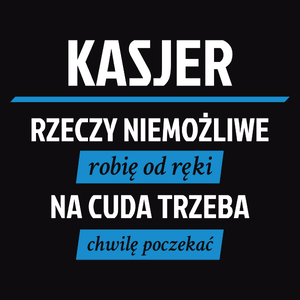 KASJER

RZECZY NIEMOŻLIWE

robię od ręki

NA CUDA TRZEBA

chwilę poczekać